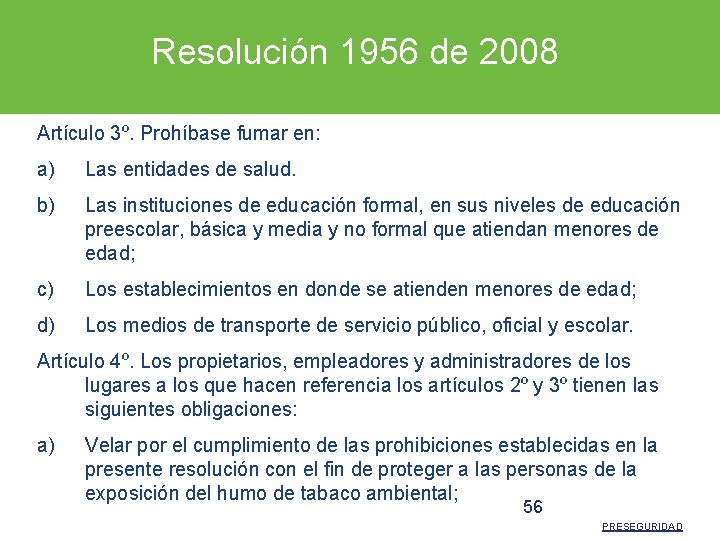 Resolución 1956 de 2008

Artículo 3º. Prohíbase fumar en:

a) Las entidades de salud.

b) Las instituciones de educación formal, en sus niveles de educación preescolar, básica y media y no formal que atiendan menores de edad;

c) Los establecimientos en donde se atienden menores de edad;

d) Los medios de transporte de servicio público, oficial y escolar.

Artículo 4º. Los propietarios, empleadores y administradores de los lugares a los que hacen referencia los artículos 2º y 3º tienen las siguientes obligaciones:

a) Velar por el cumplimiento de las prohibiciones establecidas en la presente resolución con el fin de proteger a las personas de la exposición del humo de tabaco ambiental;

56

PRESEGURIDAD